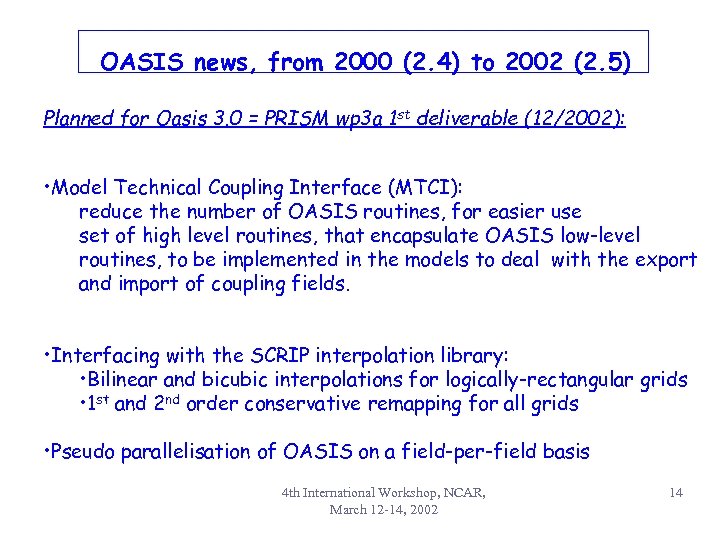 OASIS news, from 2000 (2.4) to 2002 (2.5)

Planned for Oasis 3.0 = PRISM wp3a 1$^{st}$ deliverable (12/2002):

•Model Technical Coupling Interface (MTCI):
reduce the number of OASIS routines, for easier use
set of high level routines, that encapsulate OASIS low-level routines, to be implemented in the models to deal with the export and import of coupling fields.

•Interfacing with the SCRIP interpolation library:
•Bilinear and bicubic interpolations for logically-rectangular grids
•1$^{st}$ and 2$^{nd}$ order conservative remapping for all grids

•Pseudo parallelisation of OASIS on a field-per-field basis

4th International Workshop, NCAR, March 12-14, 2002

14